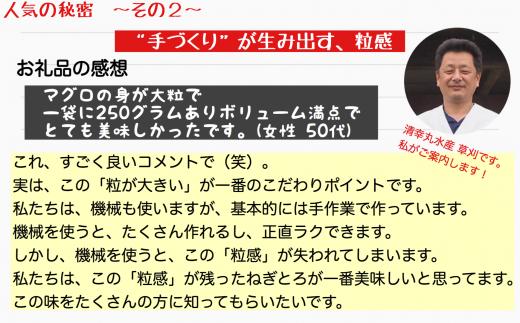 人気の秘密　～その２～

“手づくり” が生み出す、粒感

お礼品の感想

マグロの身が大粒で
一袋に250グラムありボリューム満点で
とても美味しかったです。(女性 50代)

清幸丸水産 草刈です。
私がご案内します！

これ、すごく良いコメントで（笑）。
実は、この「粒が大きい」が一番のこだわりポイントです。
私たちは、機械も使いますが、基本的には手作業で作っています。
機械を使うと、たくさん作れるし、正直ラクできます。
しかし、機械を使うと、この「粒感」が失われてしまいます。
私たちは、この「粒感」が残ったねぎとろが一番美味しいと思ってます。
この味をたくさんの方に知ってもらいたいです。